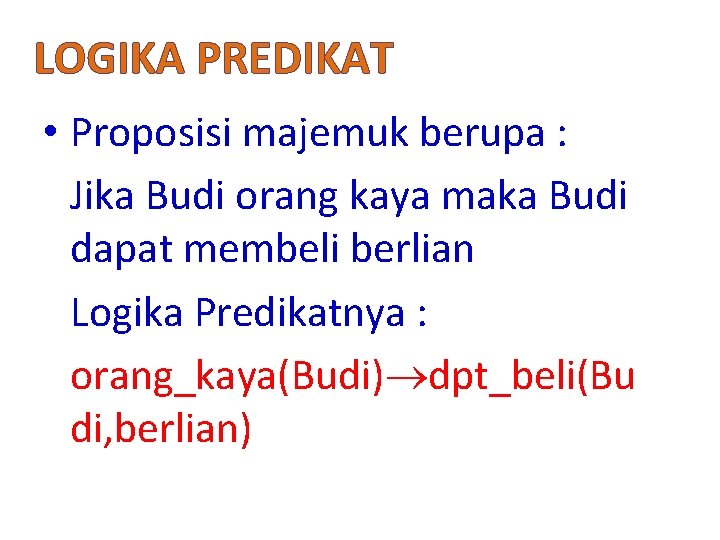 LOGIKA PREDIKAT

• Proposisi majemuk berupa :

Jika Budi orang kaya maka Budi dapat membeli berlian

Logika Predikatnya :

orang_kaya(Budi)→dpt_beli(Budi,berlian)